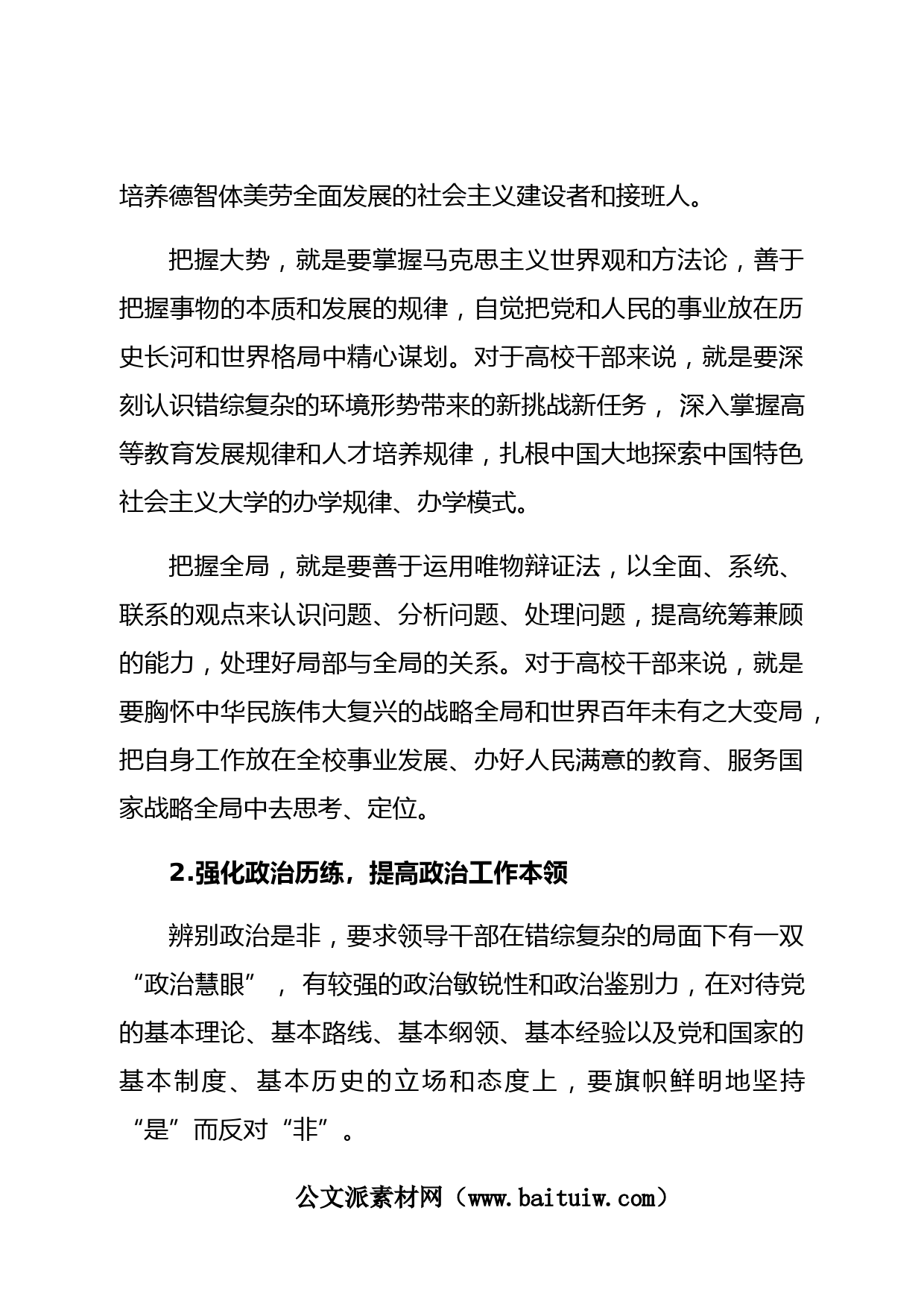 培养德智体美劳全面发展的社会主义建设者和接班人。

把握大势，就是要掌握马克思主义世界观和方法论，善于把握事物的本质和发展的规律，自觉把党和人民的事业放在历史长河和世界格局中精心谋划。对于高校干部来说，就是要深刻认识错综复杂的环境形势带来的新挑战新任务，深入掌握高等教育发展规律和人才培养规律，扎根中国大地探索中国特色社会主义大学的办学规律、办学模式。

把握全局，就是要善于运用唯物辩证法，以全面、系统、联系的观点来认识问题、分析问题、处理问题，提高统筹兼顾的能力，处理好局部与全局的关系。对于高校干部来说，就是要胸怀中华民族伟大复兴的战略全局和世界百年未有之大变局，把自身工作放在全校事业发展、办好人民满意的教育、服务国家战略全局中去思考、定位。

2.强化政治历练，提高政治工作本领

辨别政治是非，要求领导干部在错综复杂的局面下有一双“政治慧眼”，有较强的政治敏锐性和政治鉴别力，在对待党的基本理论、基本路线、基本纲领、基本经验以及党和国家的基本制度、基本历史的立场和态度上，要旗帜鲜明地坚持“是”而反对“非”。

公文派素材网（www.baituiw.com）